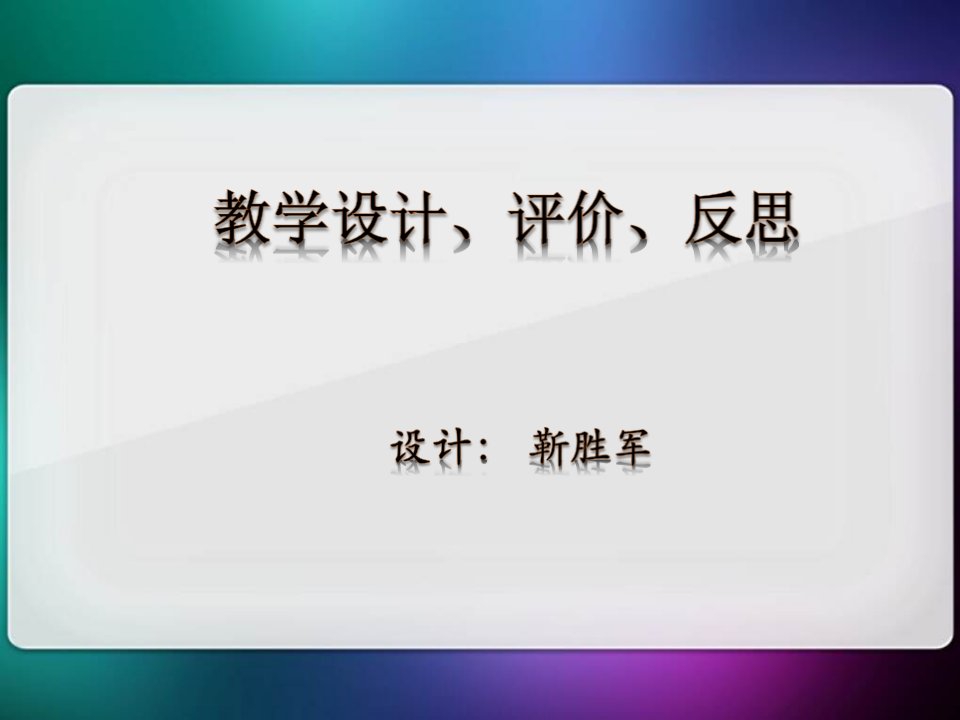 教学设计、评价、反思

设计： 靳胜军